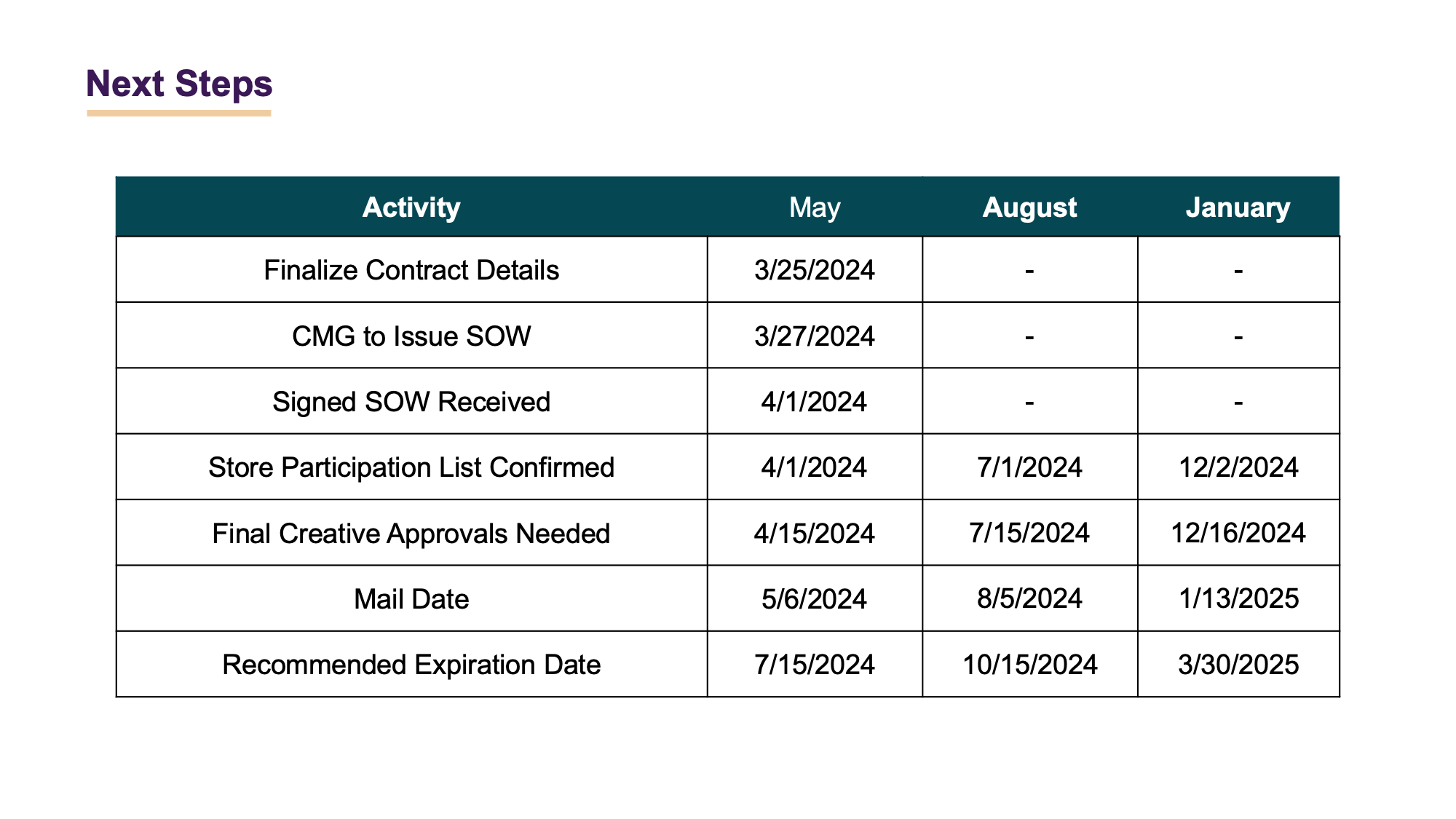 Next Steps

| Activity | May | August | January |
|---|---|---|---|
| Finalize Contract Details | 3/25/2024 | - | - |
| CMG to Issue SOW | 3/27/2024 | - | - |
| Signed SOW Received | 4/1/2024 | - | - |
| Store Participation List Confirmed | 4/1/2024 | 7/1/2024 | 12/2/2024 |
| Final Creative Approvals Needed | 4/15/2024 | 7/15/2024 | 12/16/2024 |
| Mail Date | 5/6/2024 | 8/5/2024 | 1/13/2025 |
| Recommended Expiration Date | 7/15/2024 | 10/15/2024 | 3/30/2025 |